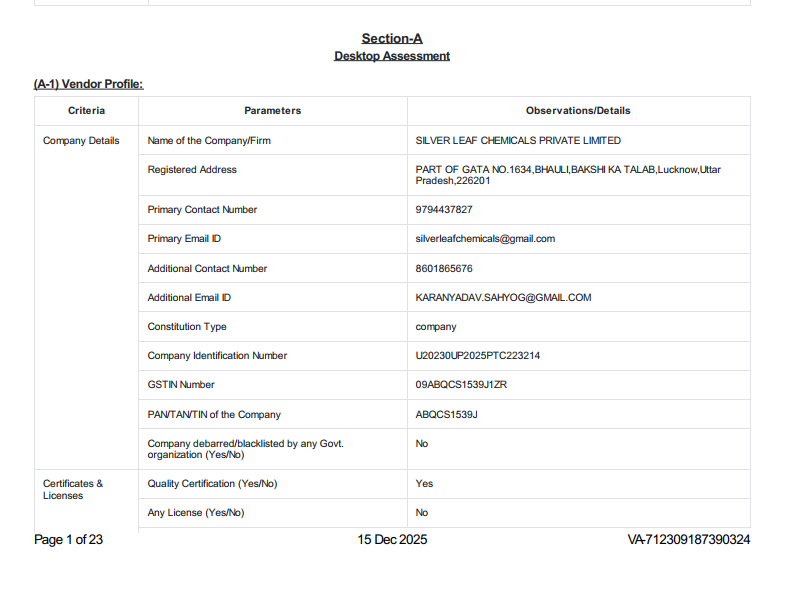 Section-A
Desktop Assessment

(A-1) Vendor Profile:

| Criteria | Parameters | Observations/Details |
|---|---|---|
| Company Details | Name of the Company/Firm | SILVER LEAF CHEMICALS PRIVATE LIMITED |
| | Registered Address | PART OF GATA NO.1634,BHAULI,BAKSHI KA TALAB,Lucknow,Uttar Pradesh,226201 |
| | Primary Contact Number | 9794437827 |
| | Primary Email ID | silverleafchemicals@gmail.com |
| | Additional Contact Number | 8601865676 |
| | Additional Email ID | KARANYADAV.SAHYOG@GMAIL.COM |
| | Constitution Type | company |
| | Company Identification Number | U20230UP2025PTC223214 |
| | GSTIN Number | 09ABQCS1539J1ZR |
| | PAN/TAN/TIN of the Company | ABQCS1539J |
| | Company debarred/blacklisted by any Govt. organization (Yes/No) | No |
| Certificates & Licenses | Quality Certification (Yes/No) | Yes |
| | Any License (Yes/No) | No |

Page 1 of 23 15 Dec 2025 VA-712309187390324